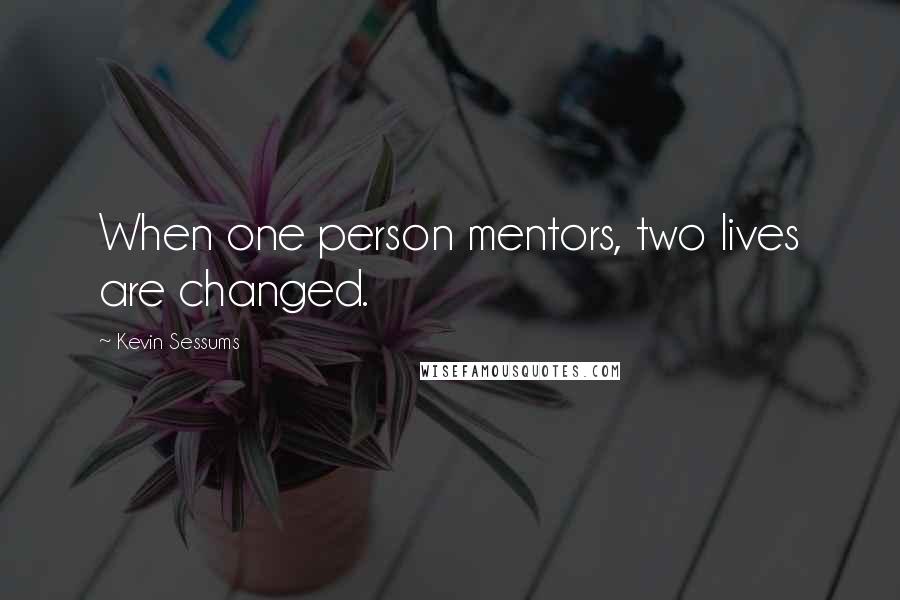 When one person mentors, two lives are changed.

~ Kevin Sessums

WISEFAMOUSQUOTES.COM